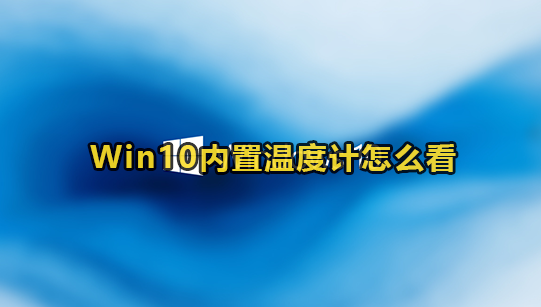 Win10内置温度计怎么看